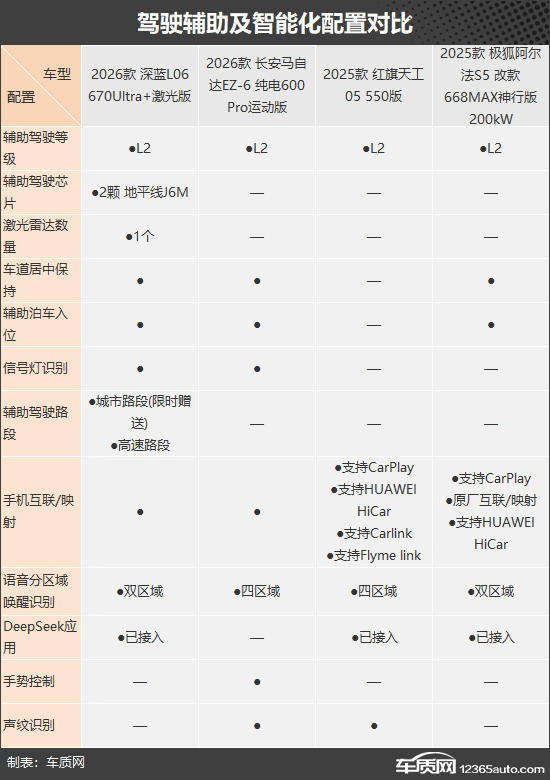 驾驶辅助及智能化配置对比

| 车型 配置 | 2026款 深蓝L06 670Ultra+激光版 | 2026款 长安马自达EZ-6 纯电600 Pro运动版 | 2025款 红旗天工05 550版 | 2025款 极狐阿尔法S5 改款 668MAX神行版 200kW |
|---|---|---|---|---|
| 辅助驾驶等级 | ●L2 | ●L2 | ●L2 | ●L2 |
| 辅助驾驶芯片 | ●2颗 地平线J6M | — | — | — |
| 激光雷达数量 | ●1个 | — | — | — |
| 车道居中保持 | ● | ● | — | ● |
| 辅助泊车入位 | ● | ● | — | ● |
| 信号灯识别 | ● | ● | — | — |
| 辅助驾驶路段 | ●城市路段(限时赠送) ●高速路段 | — | — | — |
| 手机互联/映射 | ● | ● | ●支持CarPlay ●支持HUAWEI HiCar ●支持Carlink ●支持Flyme link | ●支持CarPlay ●原厂互联/映射 ●支持HUAWEI HiCar |
| 语音分区域唤醒识别 | ●双区域 | ●四区域 | ●四区域 | ●双区域 |
| DeepSeek应用 | ●已接入 | — | ●已接入 | ●已接入 |
| 手势控制 | — | ● | — | — |
| 声纹识别 | — | ● | ● | — |

制表：车质网

车质网 12365auto.com